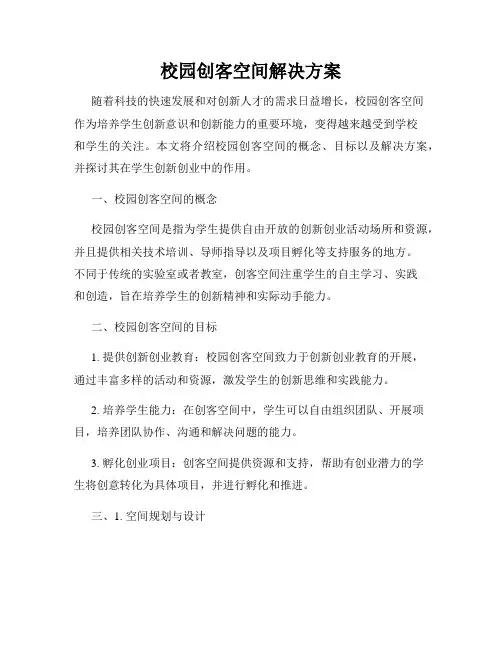 校园创客空间解决方案

随着科技的快速发展和对创新人才的需求日益增长，校园创客空间作为培养学生创新意识和创新能力的重要环境，变得越来越受到学校和学生的关注。本文将介绍校园创客空间的概念、目标以及解决方案，并探讨其在学生创新创业中的作用。

一、校园创客空间的概念

校园创客空间是指为学生提供自由开放的创新创业活动场所和资源，并且提供相关技术培训、导师指导以及项目孵化等支持服务的地方。不同于传统的实验室或者教室，创客空间注重学生的自主学习、实践和创造，旨在培养学生的创新精神和实际动手能力。

二、校园创客空间的目标

1. 提供创新创业教育：校园创客空间致力于创新创业教育的开展，通过丰富多样的活动和资源，激发学生的创新思维和实践能力。

2. 培养学生能力：在创客空间中，学生可以自由组织团队、开展项目，培养团队协作、沟通和解决问题的能力。

3. 孵化创业项目：创客空间提供资源和支持，帮助有创业潜力的学生将创意转化为具体项目，并进行孵化和推进。

三、1. 空间规划与设计